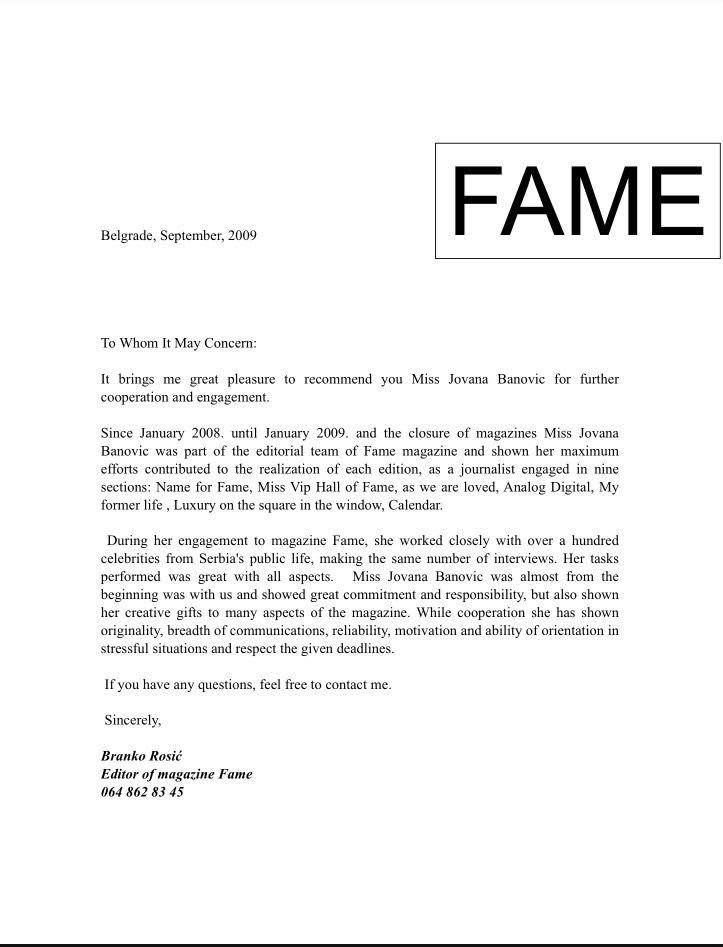 FAME

Belgrade, September, 2009

To Whom It May Concern:

It brings me great pleasure to recommend you Miss Jovana Banovic for further cooperation and engagement.

Since January 2008. until January 2009. and the closure of magazines Miss Jovana Banovic was part of the editorial team of Fame magazine and shown her maximum efforts contributed to the realization of each edition, as a journalist engaged in nine sections: Name for Fame, Miss Vip Hall of Fame, as we are loved, Analog Digital, My former life , Luxury on the square in the window, Calendar.

During her engagement to magazine Fame, she worked closely with over a hundred celebrities from Serbia's public life, making the same number of interviews. Her tasks performed was great with all aspects. Miss Jovana Banovic was almost from the beginning was with us and showed great commitment and responsibility, but also shown her creative gifts to many aspects of the magazine. While cooperation she has shown originality, breadth of communications, reliability, motivation and ability of orientation in stressful situations and respect the given deadlines.

If you have any questions, feel free to contact me.

Sincerely,

Branko Rosić
Editor of magazine Fame
064 862 83 45